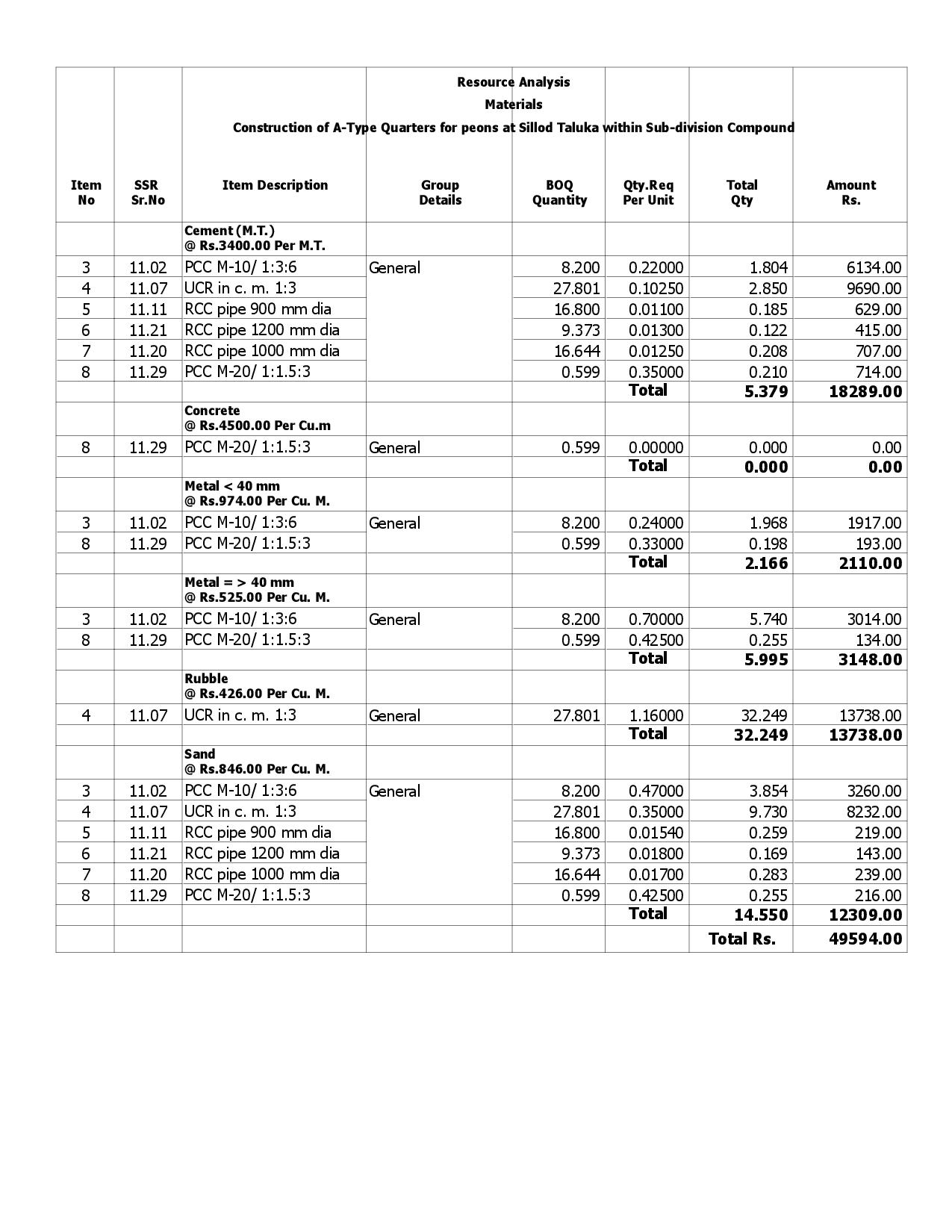 Resource Analysis
Materials
Construction of A-Type Quarters for peons at Sillod Taluka within Sub-division Compound

| Item No | SSR Sr.No | Item Description | Group Details | BOQ Quantity | Qty.Req Per Unit | Total Qty | Amount Rs. |
|---|---|---|---|---|---|---|---|
| | | Cement (M.T.) @ Rs.3400.00 Per M.T. | | | | | |
| 3 | 11.02 | PCC M-10/ 1:3:6 | General | 8.200 | 0.22000 | 1.804 | 6134.00 |
| 4 | 11.07 | UCR in c. m. 1:3 | | 27.801 | 0.10250 | 2.850 | 9690.00 |
| 5 | 11.11 | RCC pipe 900 mm dia | | 16.800 | 0.01100 | 0.185 | 629.00 |
| 6 | 11.21 | RCC pipe 1200 mm dia | | 9.373 | 0.01300 | 0.122 | 415.00 |
| 7 | 11.20 | RCC pipe 1000 mm dia | | 16.644 | 0.01250 | 0.208 | 707.00 |
| 8 | 11.29 | PCC M-20/ 1:1.5:3 | | 0.599 | 0.35000 | 0.210 | 714.00 |
| | | | | | Total | 5.379 | 18289.00 |
| | | Concrete @ Rs.4500.00 Per Cu.m | | | | | |
| 8 | 11.29 | PCC M-20/ 1:1.5:3 | General | 0.599 | 0.00000 | 0.000 | 0.00 |
| | | | | | Total | 0.000 | 0.00 |
| | | Metal < 40 mm @ Rs.974.00 Per Cu. M. | | | | | |
| 3 | 11.02 | PCC M-10/ 1:3:6 | General | 8.200 | 0.24000 | 1.968 | 1917.00 |
| 8 | 11.29 | PCC M-20/ 1:1.5:3 | | 0.599 | 0.33000 | 0.198 | 193.00 |
| | | | | | Total | 2.166 | 2110.00 |
| | | Metal = > 40 mm @ Rs.525.00 Per Cu. M. | | | | | |
| 3 | 11.02 | PCC M-10/ 1:3:6 | General | 8.200 | 0.70000 | 5.740 | 3014.00 |
| 8 | 11.29 | PCC M-20/ 1:1.5:3 | | 0.599 | 0.42500 | 0.255 | 134.00 |
| | | | | | Total | 5.995 | 3148.00 |
| | | Rubble @ Rs.426.00 Per Cu. M. | | | | | |
| 4 | 11.07 | UCR in c. m. 1:3 | General | 27.801 | 1.16000 | 32.249 | 13738.00 |
| | | | | | Total | 32.249 | 13738.00 |
| | | Sand @ Rs.846.00 Per Cu. M. | | | | | |
| 3 | 11.02 | PCC M-10/ 1:3:6 | General | 8.200 | 0.47000 | 3.854 | 3260.00 |
| 4 | 11.07 | UCR in c. m. 1:3 | | 27.801 | 0.35000 | 9.730 | 8232.00 |
| 5 | 11.11 | RCC pipe 900 mm dia | | 16.800 | 0.01540 | 0.259 | 219.00 |
| 6 | 11.21 | RCC pipe 1200 mm dia | | 9.373 | 0.01800 | 0.169 | 143.00 |
| 7 | 11.20 | RCC pipe 1000 mm dia | | 16.644 | 0.01700 | 0.283 | 239.00 |
| 8 | 11.29 | PCC M-20/ 1:1.5:3 | | 0.599 | 0.42500 | 0.255 | 216.00 |
| | | | | | Total | 14.550 | 12309.00 |
| | | | | | | Total Rs. | 49594.00 |